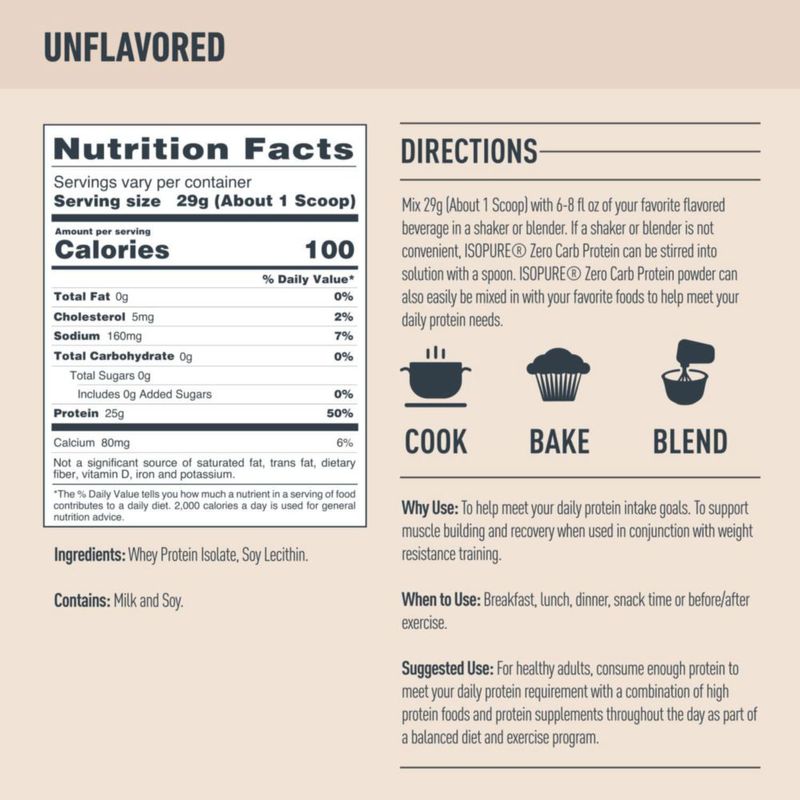 UNFLAVORED

Nutrition Facts
Servings vary per container
Serving size 29g (About 1 Scoop)

Amount per serving
Calories 100

| | % Daily Value* |
|---|---|
| Total Fat 0g | 0% |
| Cholesterol 5mg | 2% |
| Sodium 160mg | 7% |
| Total Carbohydrate 0g | 0% |
| Total Sugars 0g | |
| Includes 0g Added Sugars | 0% |
| Protein 25g | 50% |
| Calcium 80mg | 6% |

Not a significant source of saturated fat, trans fat, dietary fiber, vitamin D, iron and potassium.

*The % Daily Value tells you how much a nutrient in a serving of food contributes to a daily diet. 2,000 calories a day is used for general nutrition advice.

Ingredients: Whey Protein Isolate, Soy Lecithin.

Contains: Milk and Soy.

DIRECTIONS

Mix 29g (About 1 Scoop) with 6-8 fl oz of your favorite flavored beverage in a shaker or blender. If a shaker or blender is not convenient, ISOPURE® Zero Carb Protein can be stirred into solution with a spoon. ISOPURE® Zero Carb Protein powder can also easily be mixed in with your favorite foods to help meet your daily protein needs.

COOK BAKE BLEND

Why Use: To help meet your daily protein intake goals. To support muscle building and recovery when used in conjunction with weight resistance training.

When to Use: Breakfast, lunch, dinner, snack time or before/after exercise.

Suggested Use: For healthy adults, consume enough protein to meet your daily protein requirement with a combination of high protein foods and protein supplements throughout the day as part of a balanced diet and exercise program.